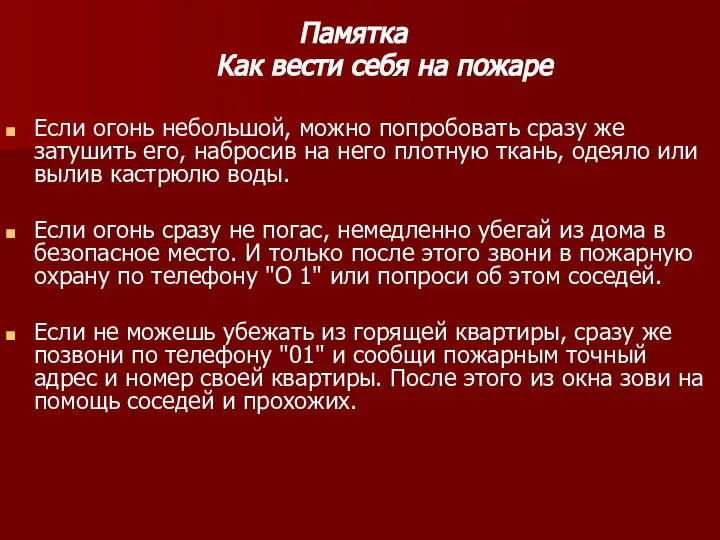 Памятка
Как вести себя на пожаре

Если огонь небольшой, можно попробовать сразу же затушить его, набросив на него плотную ткань, одеяло или вылив кастрюлю воды.

Если огонь сразу не погас, немедленно убегай из дома в безопасное место. И только после этого звони в пожарную охрану по телефону "О 1" или попроси об этом соседей.

Если не можешь убежать из горящей квартиры, сразу же позвони по телефону "01" и сообщи пожарным точный адрес и номер своей квартиры. После этого из окна зови на помощь соседей и прохожих.